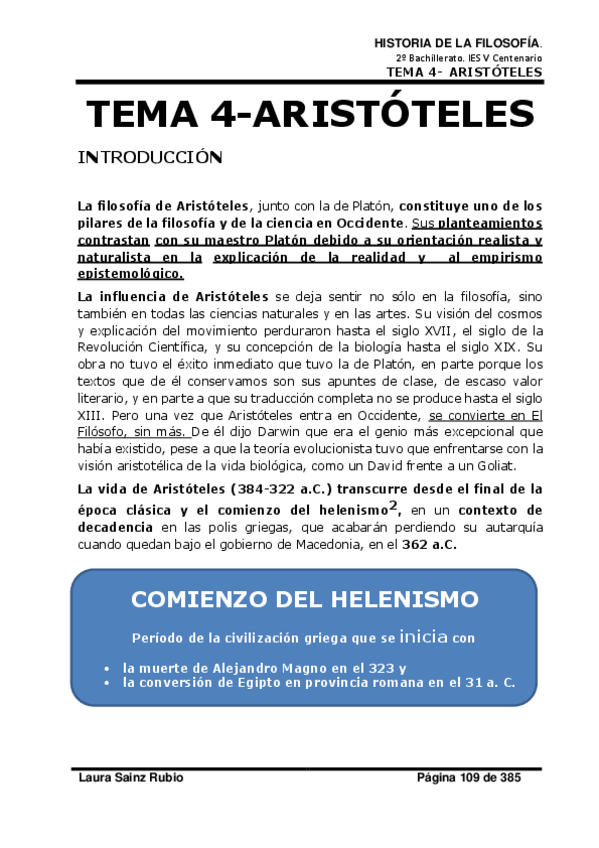 HISTORIA DE LA FILOSOFÍA.
2º Bachillerato. IES V Centenario
TEMA 4- ARISTÓTELES

TEMA 4-ARISTÓTELES

INTRODUCCIÓN

La filosofía de Aristóteles, junto con la de Platón, constituye uno de los pilares de la filosofía y de la ciencia en Occidente. Sus planteamientos contrastan con su maestro Platón debido a su orientación realista y naturalista en la explicación de la realidad y al empirismo epistemológico.

La influencia de Aristóteles se deja sentir no sólo en la filosofía, sino también en todas las ciencias naturales y en las artes. Su visión del cosmos y explicación del movimiento perduraron hasta el siglo XVII, el siglo de la Revolución Científica, y su concepción de la biología hasta el siglo XIX. Su obra no tuvo el éxito inmediato que tuvo la de Platón, en parte porque los textos que de él conservamos son sus apuntes de clase, de escaso valor literario, y en parte a que su traducción completa no se produce hasta el siglo XIII. Pero una vez que Aristóteles entra en Occidente, se convierte en El Filósofo, sin más. De él dijo Darwin que era el genio más excepcional que había existido, pese a que la teoría evolucionista tuvo que enfrentarse con la visión aristotélica de la vida biológica, como un David frente a un Goliat.

La vida de Aristóteles (384-322 a.C.) transcurre desde el final de la época clásica y el comienzo del helenismo$^2$, en un contexto de decadencia en las polis griegas, que acabarán perdiendo su autarquía cuando quedan bajo el gobierno de Macedonia, en el 362 a.C.

COMIENZO DEL HELENISMO

Período de la civilización griega que se inicia con

• la muerte de Alejandro Magno en el 323 y
• la conversión de Egipto en provincia romana en el 31 a. C.

Laura Sainz Rubio
Página 109 de 385